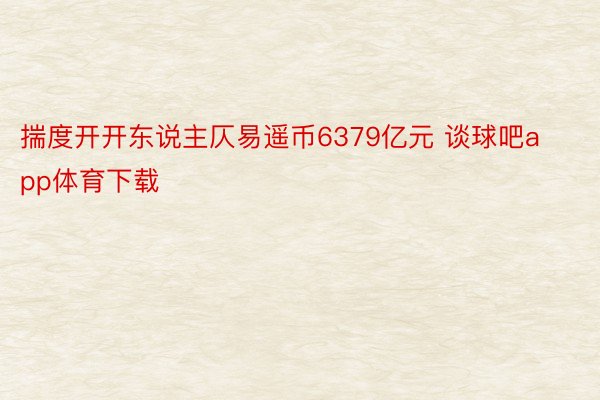 揣度开开东说主仄易遥币6379亿元 谈球吧app体育下载